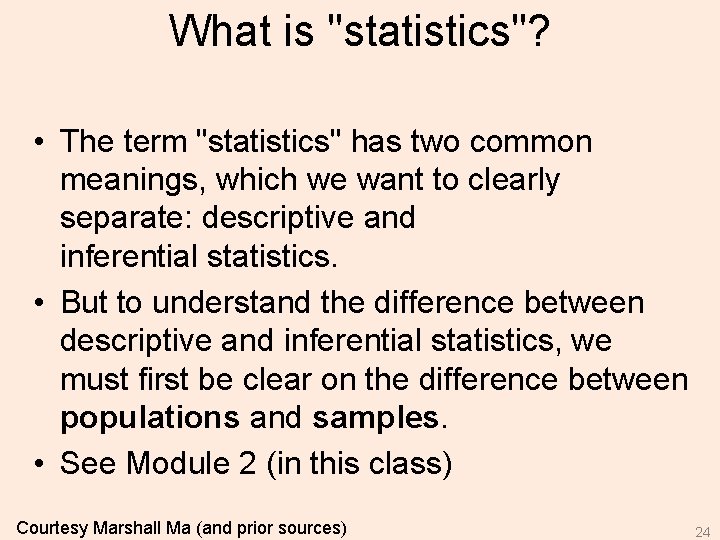 What is "statistics"?

• The term "statistics" has two common meanings, which we want to clearly separate: descriptive and inferential statistics.
• But to understand the difference between descriptive and inferential statistics, we must first be clear on the difference between populations and samples.
• See Module 2 (in this class)

Courtesy Marshall Ma (and prior sources)

24